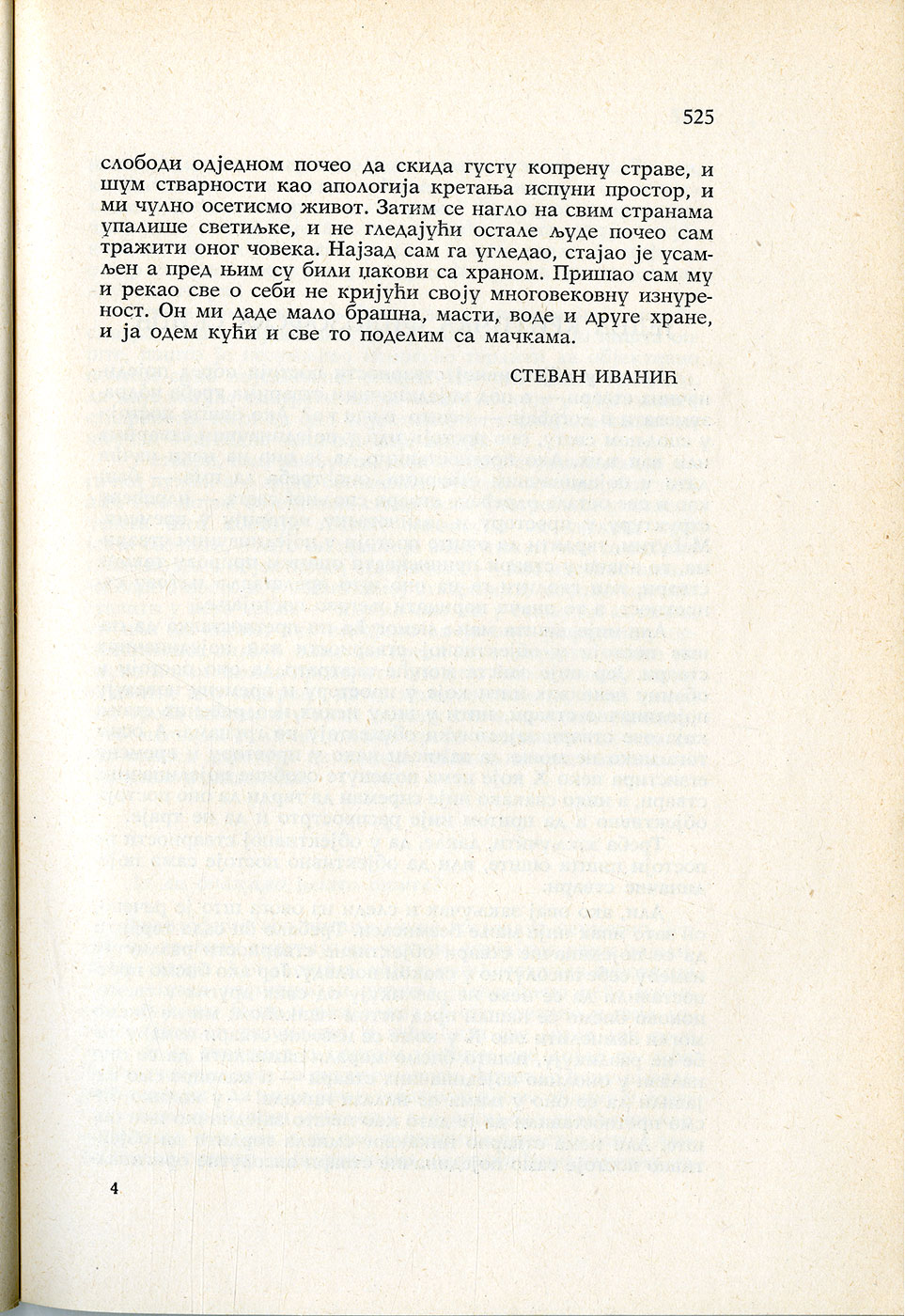 525

слободи одједном почео да скида густу копрену страве, и шум стварности као апологија кретања испуни простор, и ми чулно осетисмо живот. Затим се нагло на свим странама упалише светиљке, и не гледајући остале људе почео сам тражити оног човека. Најзад сам га угледао, стајао је усамљен а пред њим су били џакови са храном. Пришао сам му и рекао све о себи не кријући своју многовековну изнуреност. Он ми даде мало брашна, масти, воде и друге хране, и ја одем кући и све то поделим са мачкама.

СТЕВАН ИВАНИЋ

4